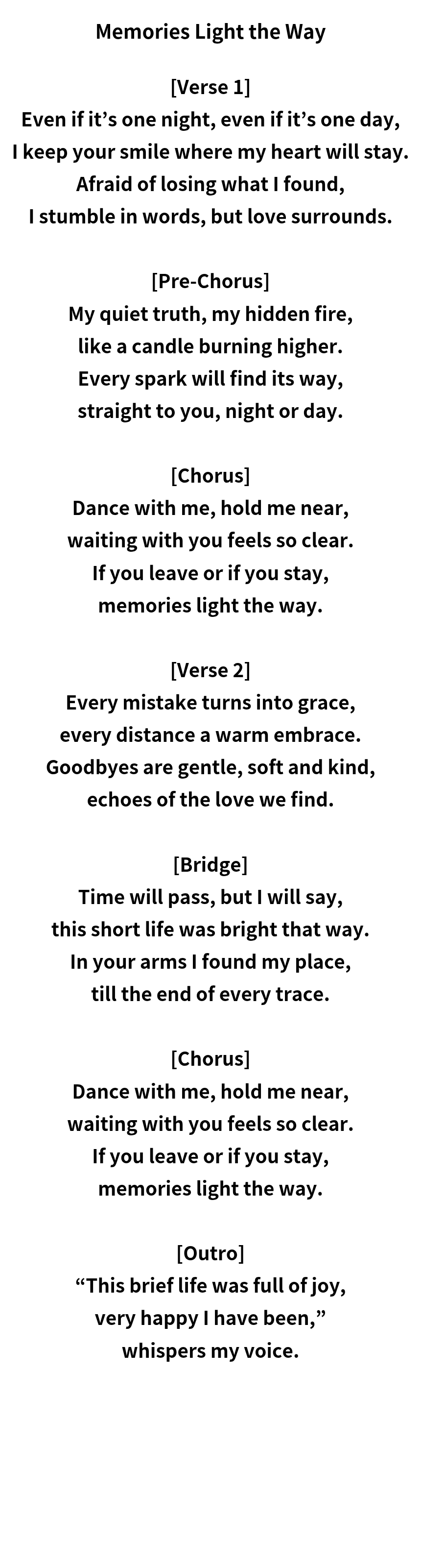 Memories Light the Way

[Verse 1]
Even if it’s one night, even if it’s one day,
I keep your smile where my heart will stay.
Afraid of losing what I found,
I stumble in words, but love surrounds.

[Pre-Chorus]
My quiet truth, my hidden fire,
like a candle burning higher.
Every spark will find its way,
straight to you, night or day.

[Chorus]
Dance with me, hold me near,
waiting with you feels so clear.
If you leave or if you stay,
memories light the way.

[Verse 2]
Every mistake turns into grace,
every distance a warm embrace.
Goodbyes are gentle, soft and kind,
echoes of the love we find.

[Bridge]
Time will pass, but I will say,
this short life was bright that way.
In your arms I found my place,
till the end of every trace.

[Chorus]
Dance with me, hold me near,
waiting with you feels so clear.
If you leave or if you stay,
memories light the way.

[Outro]
“This brief life was full of joy,
very happy I have been,”
whispers my voice.